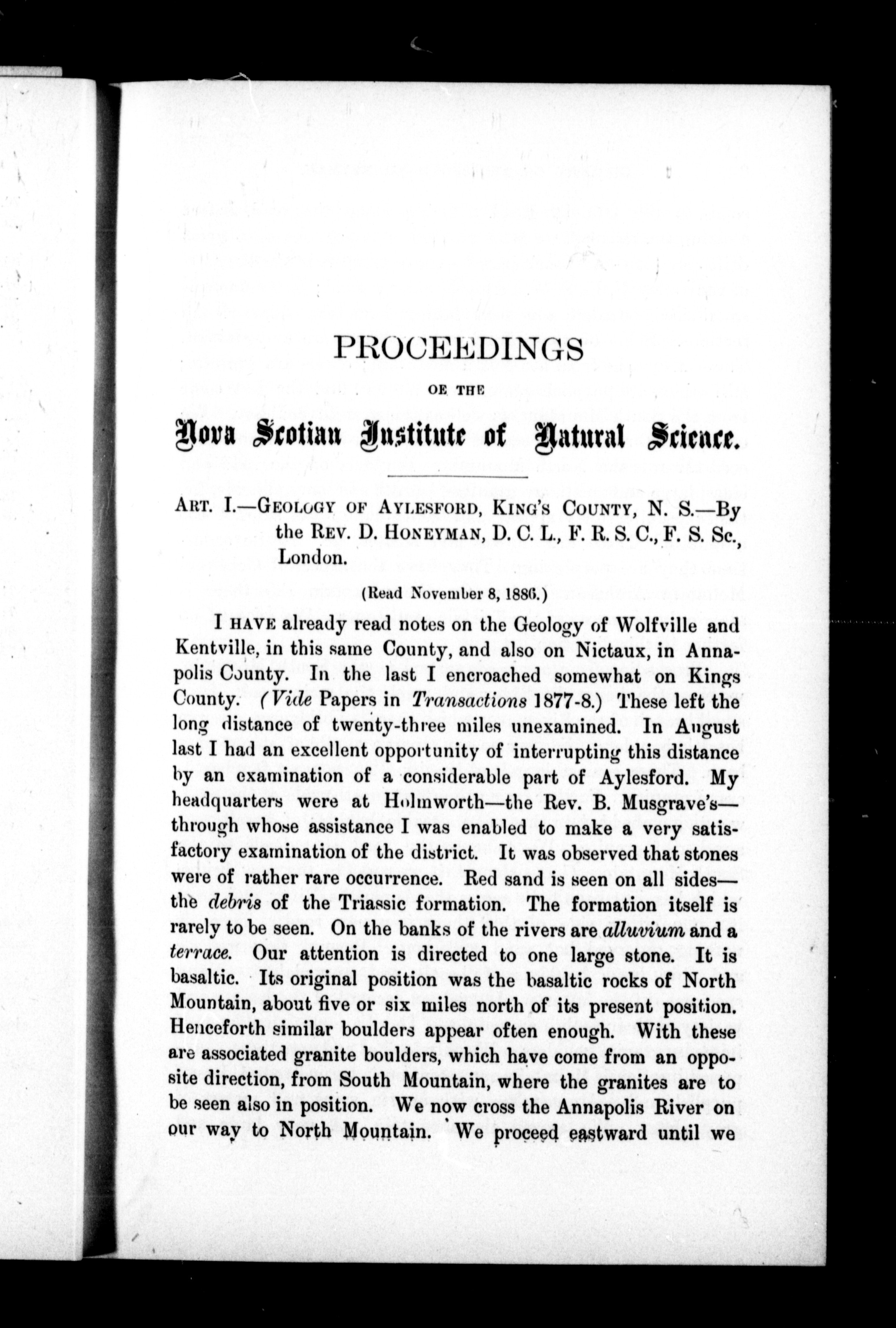 PROCEEDINGS

OF THE

Nova Scotian Institute of Natural Science.

ART. I.—GEOLOGY OF AYLESFORD, KING'S COUNTY, N. S.—By the REV. D. HONEYMAN, D. C. L., F. R. S. C., F. S. Sc., London.

(Read November 8, 1886.)

I HAVE already read notes on the Geology of Wolfville and Kentville, in this same County, and also on Nictaux, in Annapolis County. In the last I encroached somewhat on Kings County. (Vide Papers in Transactions 1877-8.) These left the long distance of twenty-three miles unexamined. In August last I had an excellent opportunity of interrupting this distance by an examination of a considerable part of Aylesford. My headquarters were at Holmworth—the Rev. B. Musgrave's—through whose assistance I was enabled to make a very satisfactory examination of the district. It was observed that stones were of rather rare occurrence. Red sand is seen on all sides—the debris of the Triassic formation. The formation itself is rarely to be seen. On the banks of the rivers are alluvium and a terrace. Our attention is directed to one large stone. It is basaltic. Its original position was the basaltic rocks of North Mountain, about five or six miles north of its present position. Henceforth similar boulders appear often enough. With these are associated granite boulders, which have come from an opposite direction, from South Mountain, where the granites are to be seen also in position. We now cross the Annapolis River on our way to North Mountain. We proceed eastward until we